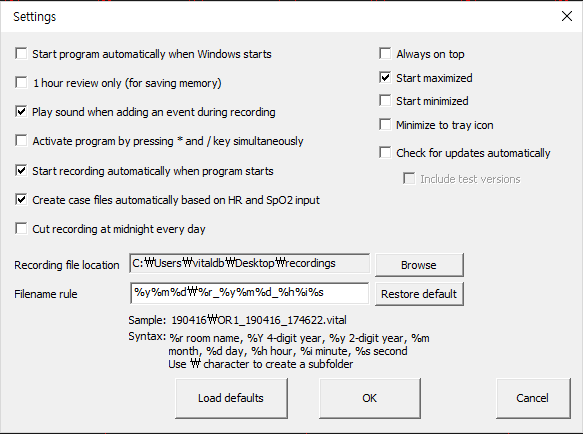 Settings

Start program automatically when Windows starts

1 hour review only (for saving memory)

Play sound when adding an event during recording

Activate program by pressing * and / key simultaneously

Start recording automatically when program starts

Create case files automatically based on HR and SpO2 input

Cut recording at midnight every day

Always on top

Start maximized

Start minimized

Minimize to tray icon

Check for updates automatically

Include test versions

Recording file location C:₩Users₩vitaldb₩Desktop₩recordings Browse

Filename rule %y%m%d₩%r_%y%m%d_%h%i%s Restore default

Sample: 190416₩OR1_190416_174622.vital

Syntax: %r room name, %Y 4-digit year, %y 2-digit year, %m month, %d day, %h hour, %i minute, %s second
Use ₩ character to create a subfolder

Load defaults

OK

Cancel